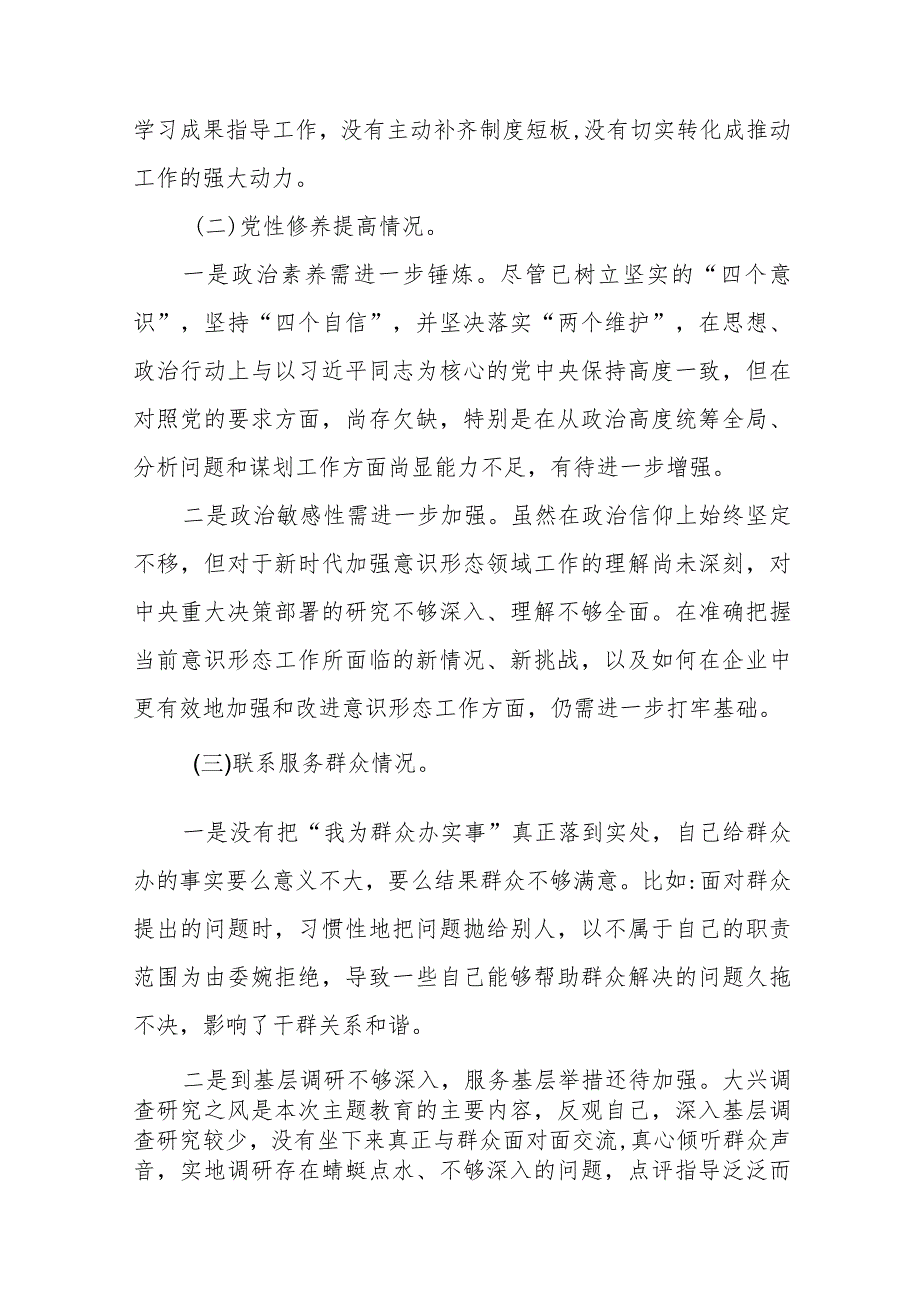 学习成果指导工作，没有主动补齐制度短板,没有切实转化成推动工作的强大动力。

（二)党性修养提高情况。

一是政治素养需进一步锤炼。尽管已树立坚实的“四个意识”，坚持“四个自信”，并坚决落实“两个维护”，在思想、政治行动上与以习近平同志为核心的党中央保持高度一致，但在对照党的要求方面，尚存欠缺，特别是在从政治高度统筹全局、分析问题和谋划工作方面尚显能力不足，有待进一步增强。

二是政治敏感性需进一步加强。虽然在政治信仰上始终坚定不移，但对于新时代加强意识形态领域工作的理解尚未深刻，对中央重大决策部署的研究不够深入、理解不够全面。在准确把握当前意识形态工作所面临的新情况、新挑战，以及如何在企业中更有效地加强和改进意识形态工作方面，仍需进一步打牢基础。

(三)联系服务群众情况。

一是没有把“我为群众办实事”真正落到实处，自己给群众办的事实要么意义不大，要么结果群众不够满意。比如:面对群众提出的问题时，习惯性地把问题抛给别人，以不属于自己的职责范围为由委婉拒绝，导致一些自己能够帮助群众解决的问题久拖不决，影响了干群关系和谐。

二是到基层调研不够深入，服务基层举措还待加强。大兴调查研究之风是本次主题教育的主要内容，反观自己，深入基层调查研究较少，没有坐下来真正与群众面对面交流,真心倾听群众声音，实地调研存在蜻蜓点水、不够深入的问题，点评指导泛泛而